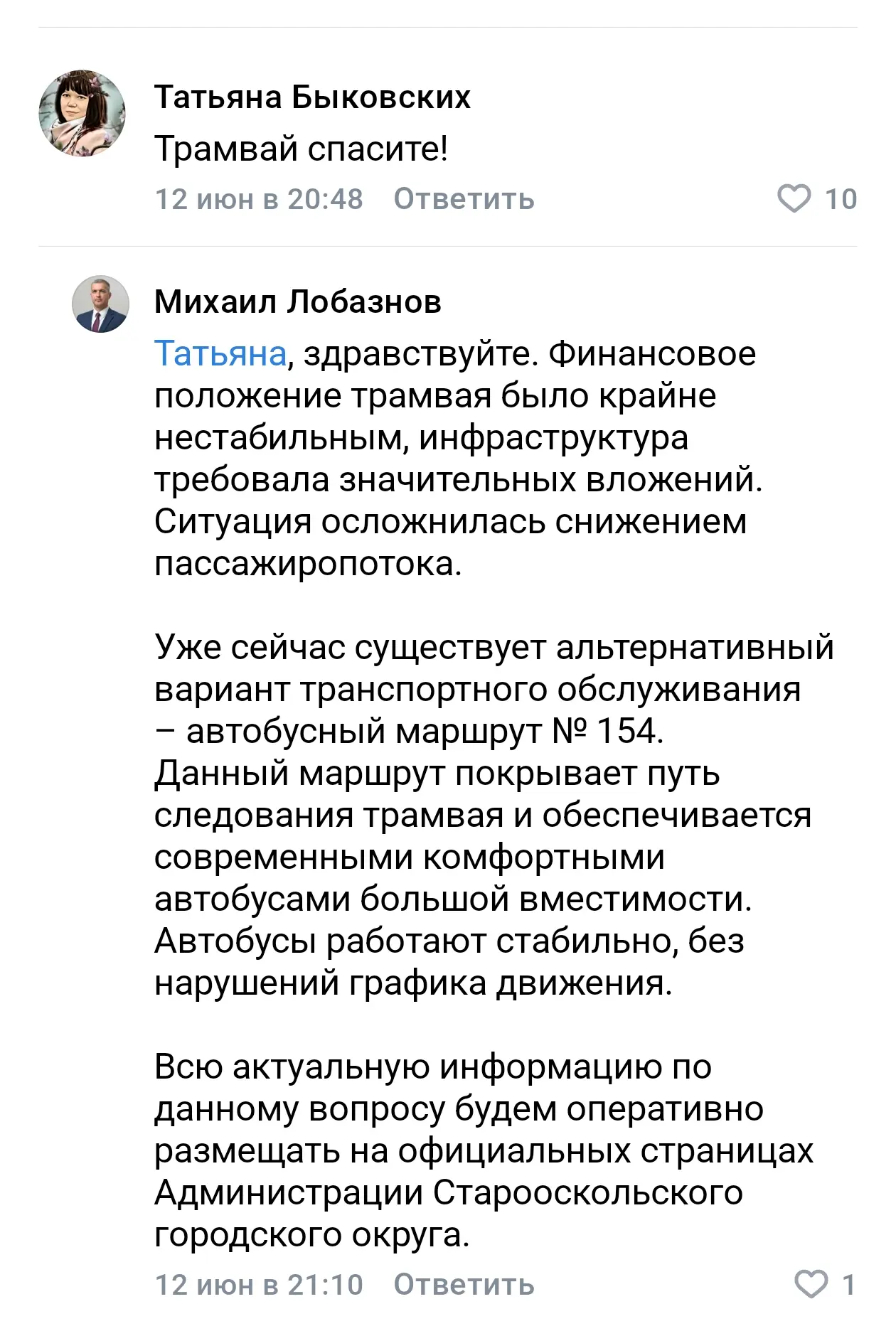 Татьяна Быковских

Трамвай спасите!

12 июн в 20:48 Ответить 10

Михаил Лобазнов

Татьяна, здравствуйте. Финансовое положение трамвая было крайне нестабильным, инфраструктура требовала значительных вложений. Ситуация осложнилась снижением пассажиропотока.

Уже сейчас существует альтернативный вариант транспортного обслуживания – автобусный маршрут № 154. Данный маршрут покрывает путь следования трамвая и обеспечивается современными комфортными автобусами большой вместимости. Автобусы работают стабильно, без нарушений графика движения.

Всю актуальную информацию по данному вопросу будем оперативно размещать на официальных страницах Администрации Старооскольского городского округа.

12 июн в 21:10 Ответить 1